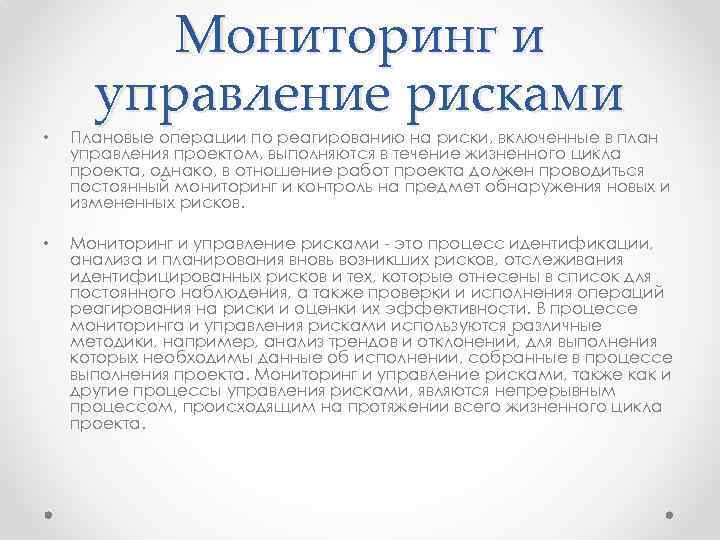 Мониторинг и управление рисками

• Плановые операции по реагированию на риски, включенные в план управления проектом, выполняются в течение жизненного цикла проекта, однако, в отношение работ проекта должен проводиться постоянный мониторинг и контроль на предмет обнаружения новых и измененных рисков.

• Мониторинг и управление рисками - это процесс идентификации, анализа и планирования вновь возникших рисков, отслеживания идентифицированных рисков и тех, которые отнесены в список для постоянного наблюдения, а также проверки и исполнения операций реагирования на риски и оценки их эффективности. В процессе мониторинга и управления рисками используются различные методики, например, анализ трендов и отклонений, для выполнения которых необходимы данные об исполнении, собранные в процессе выполнения проекта. Мониторинг и управление рисками, также как и другие процессы управления рисками, являются непрерывным процессом, происходящим на протяжении всего жизненного цикла проекта.